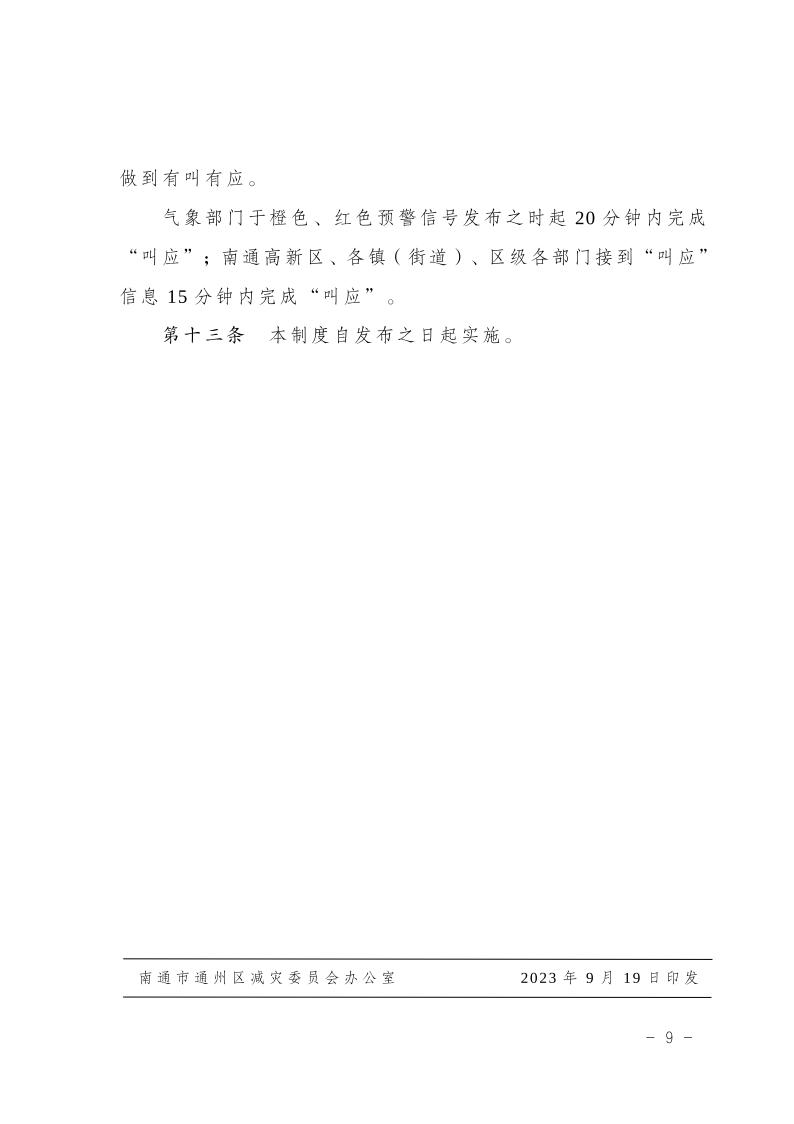 做到有叫有应。

气象部门于橙色、红色预警信号发布之时起20分钟内完成“叫应”；南通高新区、各镇（街道）、区级各部门接到“叫应”信息15分钟内完成“叫应”。

第十三条 本制度自发布之日起实施。

南通市通州区减灾委员会办公室 2023年9月19日印发

- 9 -